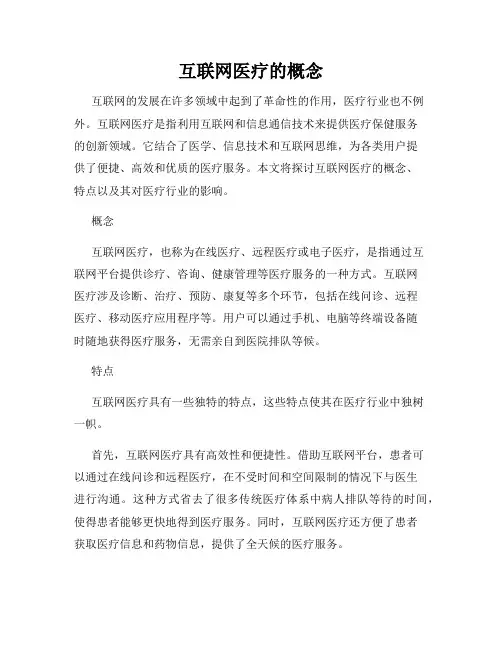 互联网医疗的概念

互联网的发展在许多领域中起到了革命性的作用，医疗行业也不例外。互联网医疗是指利用互联网和信息通信技术来提供医疗保健服务的创新领域。它结合了医学、信息技术和互联网思维，为各类用户提供了便捷、高效和优质的医疗服务。本文将探讨互联网医疗的概念、特点以及其对医疗行业的影响。

概念

互联网医疗，也称为在线医疗、远程医疗或电子医疗，是指通过互联网平台提供诊疗、咨询、健康管理等医疗服务的一种方式。互联网医疗涉及诊断、治疗、预防、康复等多个环节，包括在线问诊、远程医疗、移动医疗应用程序等。用户可以通过手机、电脑等终端设备随时随地获得医疗服务，无需亲自到医院排队等候。

特点

互联网医疗具有一些独特的特点，这些特点使其在医疗行业中独树一帜。

首先，互联网医疗具有高效性和便捷性。借助互联网平台，患者可以通过在线问诊和远程医疗，在不受时间和空间限制的情况下与医生进行沟通。这种方式省去了很多传统医疗体系中病人排队等待的时间，使得患者能够更快地得到医疗服务。同时，互联网医疗还方便了患者获取医疗信息和药物信息，提供了全天候的医疗服务。